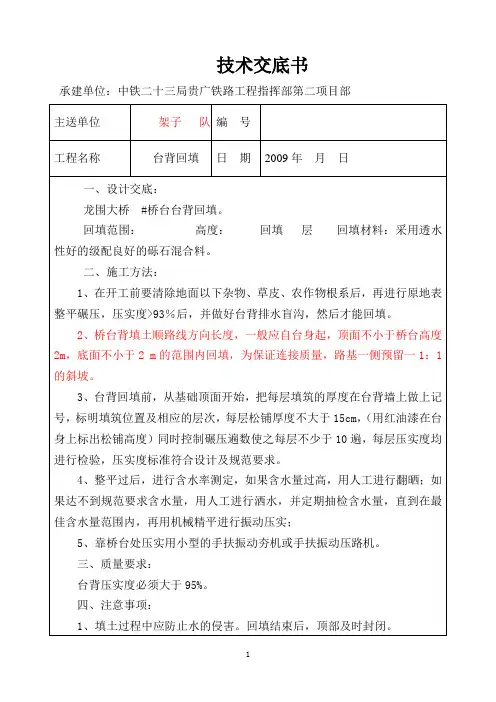 技术交底书

承建单位：中铁二十三局贵广铁路工程指挥部第二项目部

| 主送单位 | 架子　队 | 编　号 |  |
|---|---|---|---|
| 工程名称 | 台背回填 | 日　期 | 2009 年　月　日 |

一、设计交底：

龙围大桥　#桥台台背回填。

回填范围：　　　高度：　　回填　　层　　回填材料：采用透水性好的级配良好的砾石混合料。

二、施工方法：

1、在开工前要清除地面以下杂物、草皮、农作物根系后，再进行原地表整平碾压，压实度>93%后，并做好台背排水盲沟，然后才能回填。

2、桥台背填土顺路线方向长度，一般应自台身起，顶面不小于桥台高度 2m，底面不小于 2 m 的范围内回填，为保证连接质量，路基一侧预留一 1：1 的斜坡。

3、台背回填前，从基础顶面开始，把每层填筑的厚度在台背墙上做上记号，标明填筑位置及相应的层次，每层松铺厚度不大于 15cm，(用红油漆在台身上标出松铺高度）同时控制碾压遍数使之每层不少于 10 遍，每层压实度均进行检验，压实度标准符合设计及规范要求。

4、整平过后，进行含水率测定，如果含水量过高，用人工进行翻晒；如果达不到规范要求含水量，用人工进行洒水，并定期抽检含水量，直到在最佳含水量范围内，再用机械精平进行振动压实；

5、靠桥台处压实用小型的手扶振动夯机或手扶振动压路机。

三、质量要求：

台背压实度必须大于 95%。

四、注意事项：

1、填土过程中应防止水的侵害。回填结束后，顶部及时封闭。

1